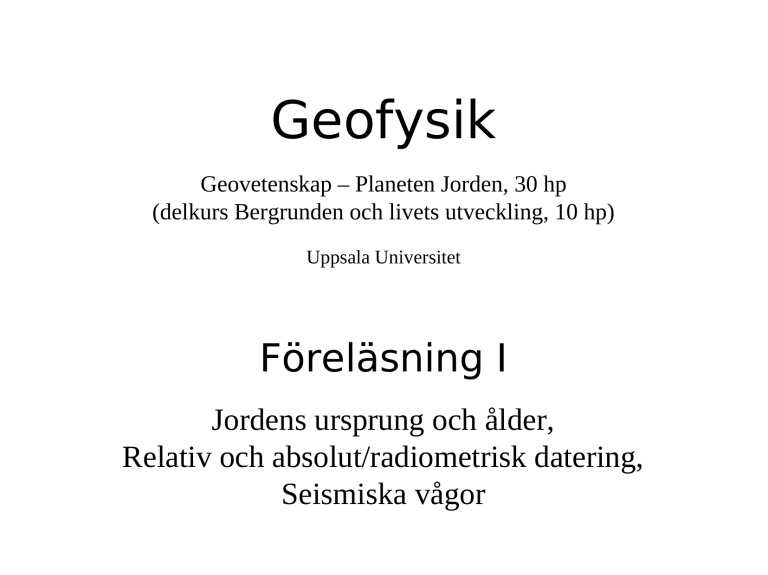 Geofysik

Geovetenskap – Planeten Jorden, 30 hp
(delkurs Bergrunden och livets utveckling, 10 hp)

Uppsala Universitet

Föreläsning I

Jordens ursprung och ålder,
Relativ och absolut/radiometrisk datering,
Seismiska vågor